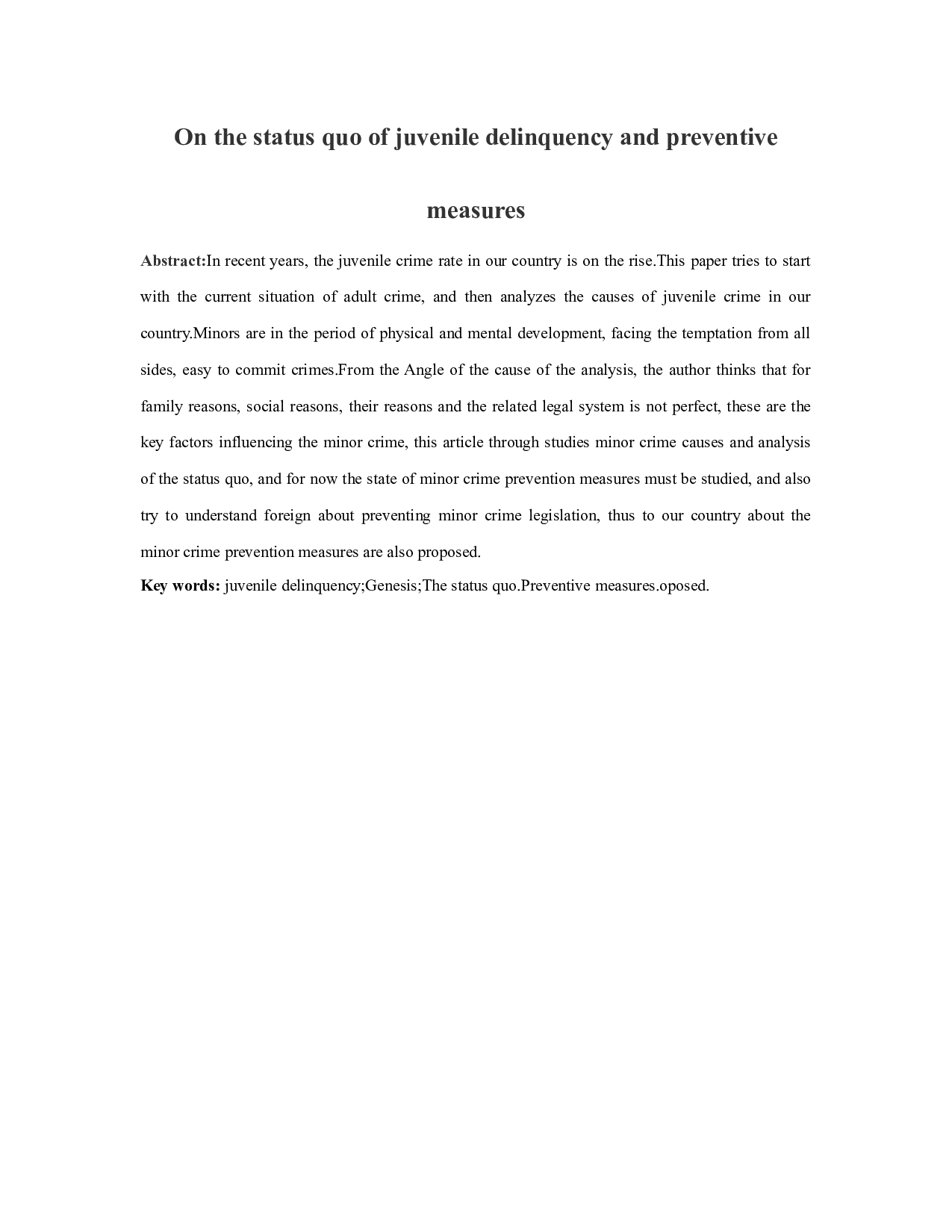 On the status quo of juvenile delinquency and preventive measures

Abstract:In recent years, the juvenile crime rate in our country is on the rise.This paper tries to start with the current situation of adult crime, and then analyzes the causes of juvenile crime in our country.Minors are in the period of physical and mental development, facing the temptation from all sides, easy to commit crimes.From the Angle of the cause of the analysis, the author thinks that for family reasons, social reasons, their reasons and the related legal system is not perfect, these are the key factors influencing the minor crime, this article through studies minor crime causes and analysis of the status quo, and for now the state of minor crime prevention measures must be studied, and also try to understand foreign about preventing minor crime legislation, thus to our country about the minor crime prevention measures are also proposed.

Key words: juvenile delinquency;Genesis;The status quo.Preventive measures.oposed.